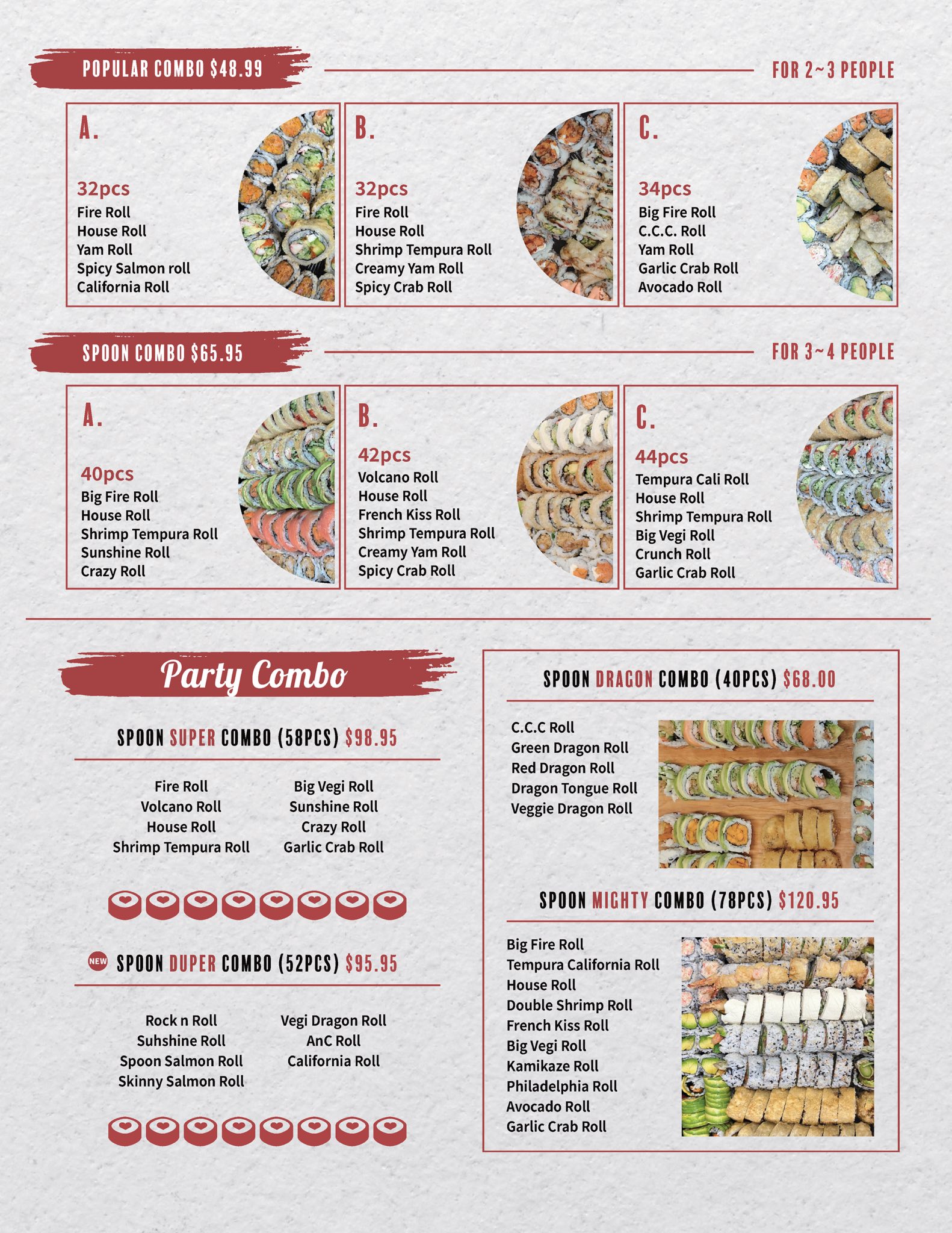 POPULAR COMBO $48.99

FOR 2~3 PEOPLE

A.

32pcs
Fire Roll
House Roll
Yam Roll
Spicy Salmon roll
California Roll

B.

32pcs
Fire Roll
House Roll
Shrimp Tempura Roll
Creamy Yam Roll
Spicy Crab Roll

C.

34pcs
Big Fire Roll
C.C.C. Roll
Yam Roll
Garlic Crab Roll
Avocado Roll

SPOON COMBO $65.95

FOR 3~4 PEOPLE

A.

40pcs
Big Fire Roll
House Roll
Shrimp Tempura Roll
Sunshine Roll
Crazy Roll

B.

42pcs
Volcano Roll
House Roll
French Kiss Roll
Shrimp Tempura Roll
Creamy Yam Roll
Spicy Crab Roll

C.

44pcs
Tempura Cali Roll
House Roll
Shrimp Tempura Roll
Big Vegi Roll
Crunch Roll
Garlic Crab Roll

Party Combo

SPOON SUPER COMBO (58PCS) $98.95

Fire Roll
Volcano Roll
House Roll
Shrimp Tempura Roll

Big Vegi Roll
Sunshine Roll
Crazy Roll
Garlic Crab Roll

NEW SPOON DUPER COMBO (52PCS) $95.95

Rock n Roll
Suhshine Roll
Spoon Salmon Roll
Skinny Salmon Roll

Vegi Dragon Roll
AnC Roll
California Roll

SPOON DRAGON COMBO (40PCS) $68.00

C.C.C Roll
Green Dragon Roll
Red Dragon Roll
Dragon Tongue Roll
Veggie Dragon Roll

SPOON MIGHTY COMBO (78PCS) $120.95

Big Fire Roll
Tempura California Roll
House Roll
Double Shrimp Roll
French Kiss Roll
Big Vegi Roll
Kamikaze Roll
Philadelphia Roll
Avocado Roll
Garlic Crab Roll